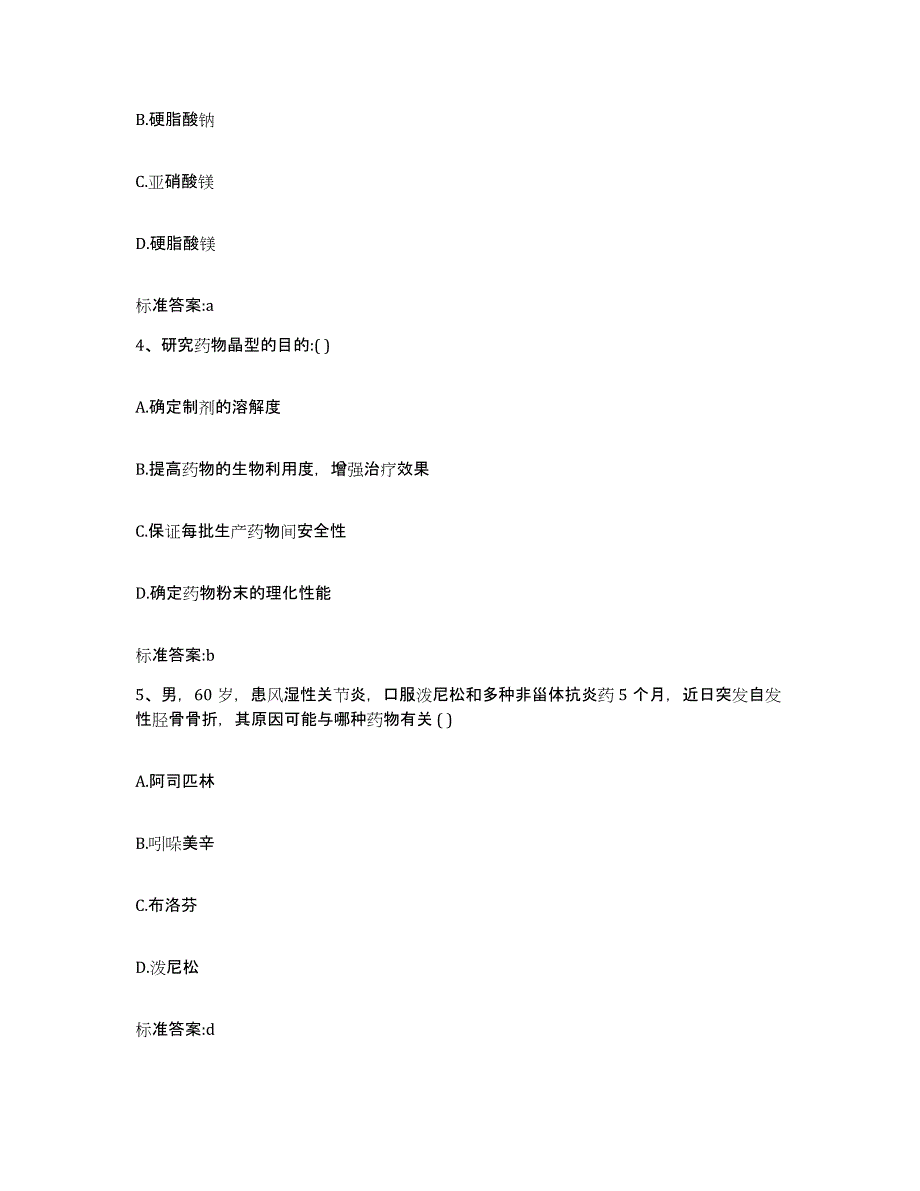 B.硬脂酸钠

C.亚硝酸镁

D.硬脂酸镁

标准答案:a

4、研究药物晶型的目的:( )

A.确定制剂的溶解度

B.提高药物的生物利用度，增强治疗效果

C.保证每批生产药物间安全性

D.确定药物粉末的理化性能

标准答案:b

5、男，60 岁，患风湿性关节炎，口服泼尼松和多种非甾体抗炎药 5 个月，近日突发自发性胫骨骨折，其原因可能与哪种药物有关 ( )

A.阿司匹林

B.吲哚美辛

C.布洛芬

D.泼尼松

标准答案:d